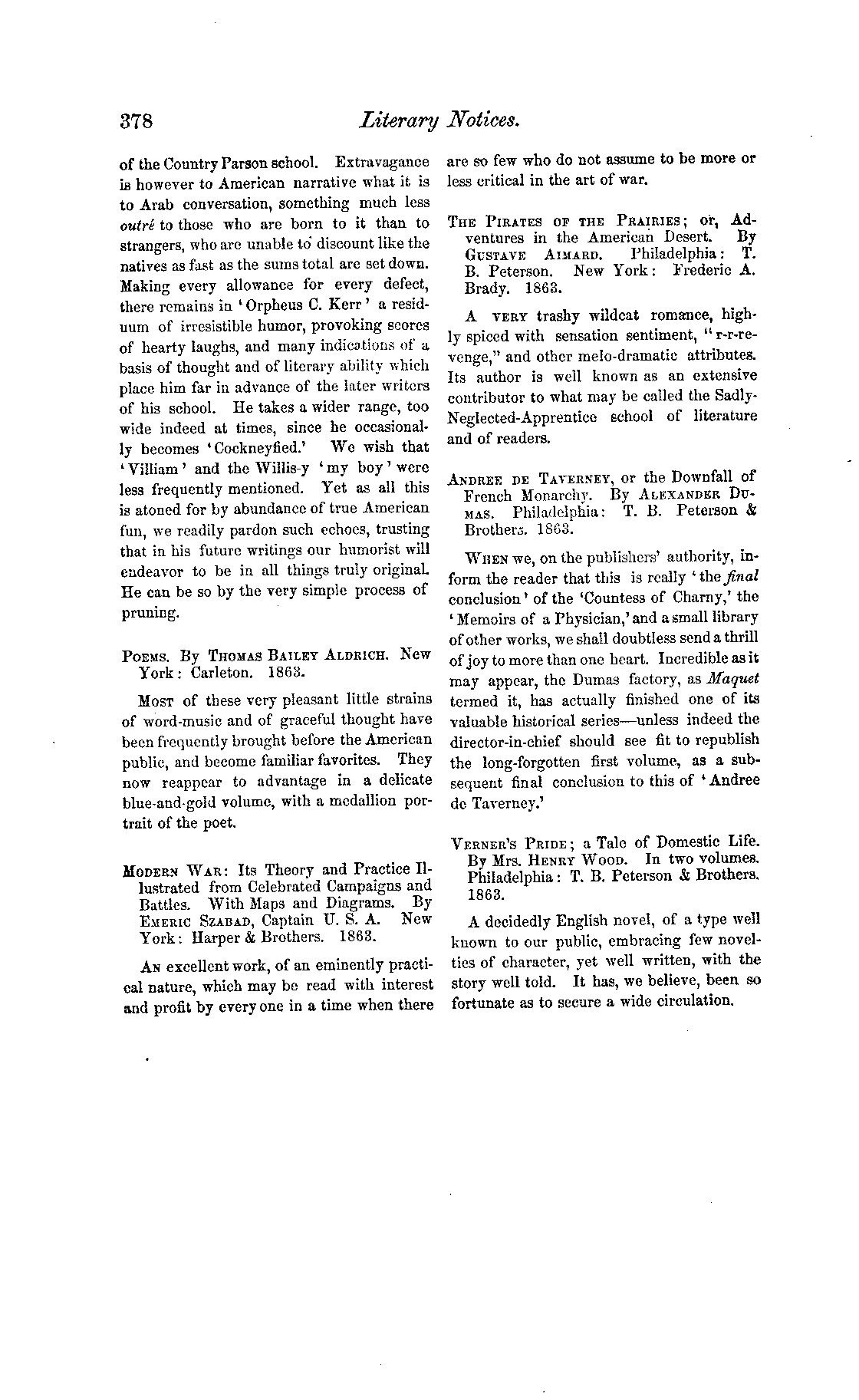 378 Literary Notices.

of the Country Parson school. Extravagance is however to American narrative what it is to Arab conversation, something much less outré to those who are born to it than to strangers, who are unable to discount like the natives as fast as the sums total are set down. Making every allowance for every defect, there remains in 'Orpheus C. Kerr' a residuum of irresistible humor, provoking scores of hearty laughs, and many indications of a basis of thought and of literary ability which place him far in advance of the later writers of his school. He takes a wider range, too wide indeed at times, since he occasionally becomes 'Cockneyfied.' We wish that 'Villiam' and the Willis-y 'my boy' were less frequently mentioned. Yet as all this is atoned for by abundance of true American fun, we readily pardon such echoes, trusting that in his future writings our humorist will endeavor to be in all things truly original. He can be so by the very simple process of pruning.

Poems. By Thomas Bailey Aldrich. New York: Carleton. 1863.

Most of these very pleasant little strains of word-music and of graceful thought have been frequently brought before the American public, and become familiar favorites. They now reappear to advantage in a delicate blue-and-gold volume, with a medallion portrait of the poet.

Modern War: Its Theory and Practice Illustrated from Celebrated Campaigns and Battles. With Maps and Diagrams. By Emeric Szabad, Captain U. S. A. New York: Harper & Brothers. 1863.

An excellent work, of an eminently practical nature, which may be read with interest and profit by every one in a time when there are so few who do not assume to be more or less critical in the art of war.

The Pirates of the Prairies; or, Adventures in the American Desert. By Gustave Aimard. Philadelphia: T. B. Peterson. New York: Frederic A. Brady. 1863.

A very trashy wildcat romance, highly spiced with sensation sentiment, "r-r-revenge," and other melo-dramatic attributes. Its author is well known as an extensive contributor to what may be called the Sadly-Neglected-Apprentice school of literature and of readers.

Andree de Taverney, or the Downfall of French Monarchy. By Alexander Dumas. Philadelphia: T. B. Peterson & Brothers. 1863.

When we, on the publishers' authority, inform the reader that this is really 'the final conclusion' of the 'Countess of Charny,' the 'Memoirs of a Physician,' and a small library of other works, we shall doubtless send a thrill of joy to more than one heart. Incredible as it may appear, the Dumas factory, as Maquet termed it, has actually finished one of its valuable historical series—unless indeed the director-in-chief should see fit to republish the long-forgotten first volume, as a subsequent final conclusion to this of 'Andree de Taverney.'

Verner's Pride; a Tale of Domestic Life. By Mrs. Henry Wood. In two volumes. Philadelphia: T. B. Peterson & Brothers. 1863.

A decidedly English novel, of a type well known to our public, embracing few novelties of character, yet well written, with the story well told. It has, we believe, been so fortunate as to secure a wide circulation.